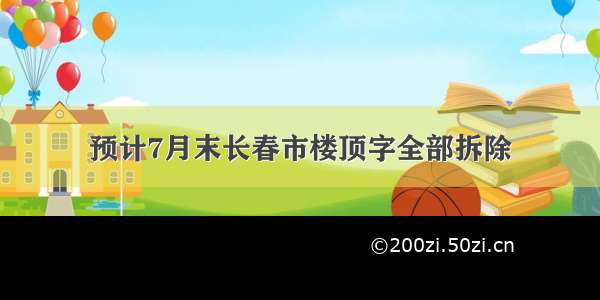 预计7月末长春市楼顶字全部拆除

©200zi.50zi.cn